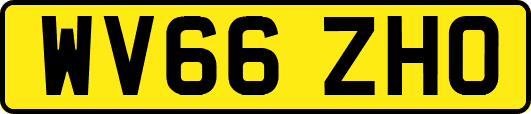 WV66 ZHO